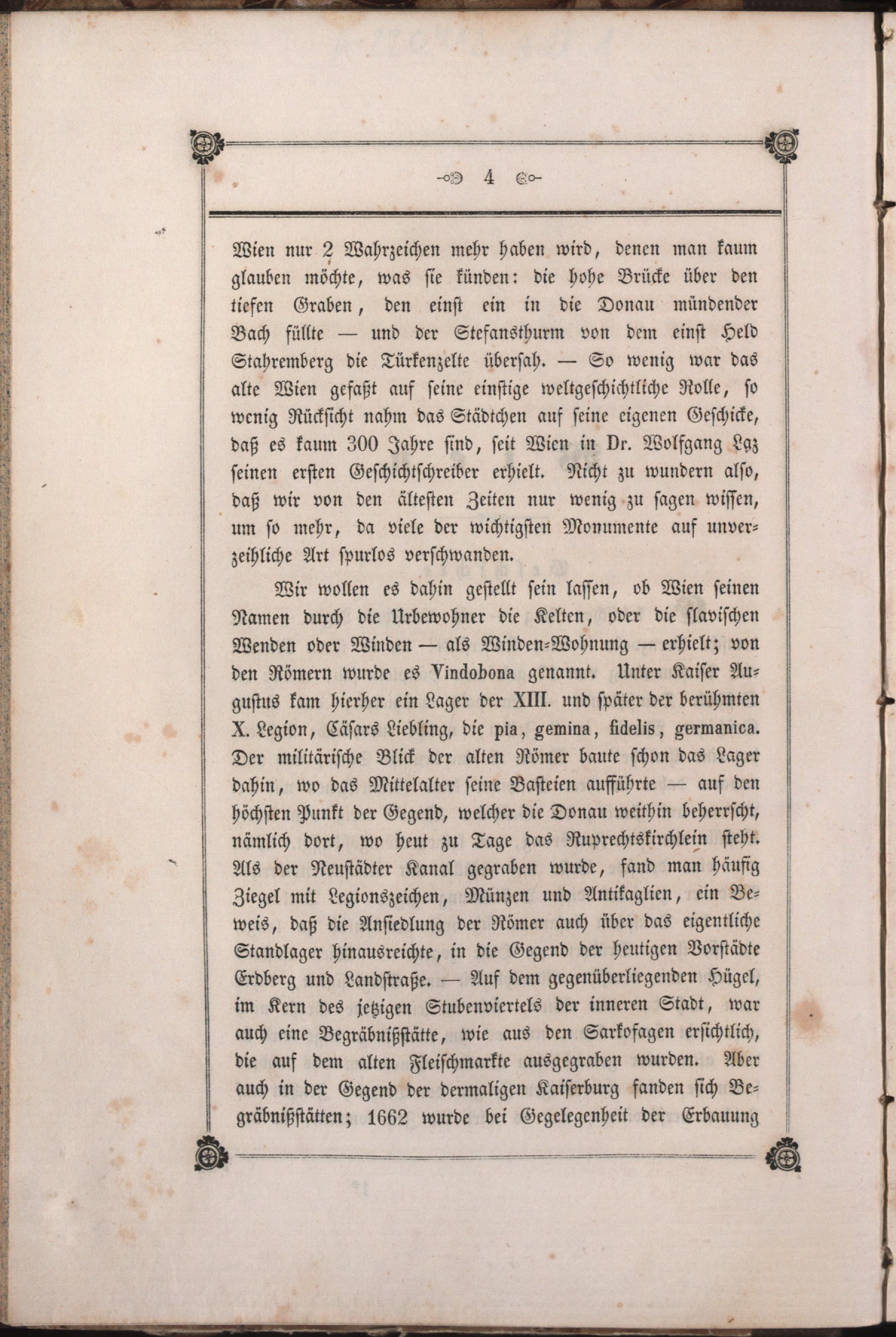 4

Wien nur 2 Wahrzeichen mehr haben wird, denen man kaum glauben möchte, was sie künden: die hohe Brücke über den tiefen Graben, den einst ein in die Donau mündender Bach füllte — und der Stefansthurm von dem einst Held Stahremberg die Türkenzelte übersah. — So wenig war das alte Wien gefaßt auf seine einstige weltgeschichtliche Rolle, so wenig Rücksicht nahm das Städtchen auf seine eigenen Geschicke, daß es kaum 300 Jahre sind, seit Wien in Dr. Wolfgang Laz seinen ersten Geschichtschreiber erhielt. Nicht zu wundern also, daß wir von den ältesten Zeiten nur wenig zu sagen wissen, um so mehr, da viele der wichtigsten Monumente auf unverzeihliche Art spurlos verschwanden.

Wir wollen es dahin gestellt sein lassen, ob Wien seinen Namen durch die Urbewohner die Kelten, oder die slavischen Wenden oder Winden — als Winden-Wohnung — erhielt; von den Römern wurde es Vindobona genannt. Unter Kaiser Augustus kam hierher ein Lager der XIII. und später der berühmten X. Legion, Cäsars Liebling, die pia, gemina, fidelis, germanica. Der militärische Blick der alten Römer baute schon das Lager dahin, wo das Mittelalter seine Basteien aufführte — auf den höchsten Punkt der Gegend, welcher die Donau weithin beherrscht, nämlich dort, wo heut zu Tage das Ruprechtskirchlein steht. Als der Neustädter Kanal gegraben wurde, fand man häufig Ziegel mit Legionszeichen, Münzen und Antikaglien, ein Beweis, daß die Ansiedlung der Römer auch über das eigentliche Standlager hinausreichte, in die Gegend der heutigen Vorstädte Erdberg und Landstraße. — Auf dem gegenüberliegenden Hügel, im Kern des jetzigen Stubenviertels der inneren Stadt, war auch eine Begräbnißstätte, wie aus den Sarkofagen ersichtlich, die auf dem alten Fleischmarkte ausgegraben wurden. Aber auch in der Gegend der dermaligen Kaiserburg fanden sich Begräbnißstätten; 1662 wurde bei Gegelegenheit der Erbauung